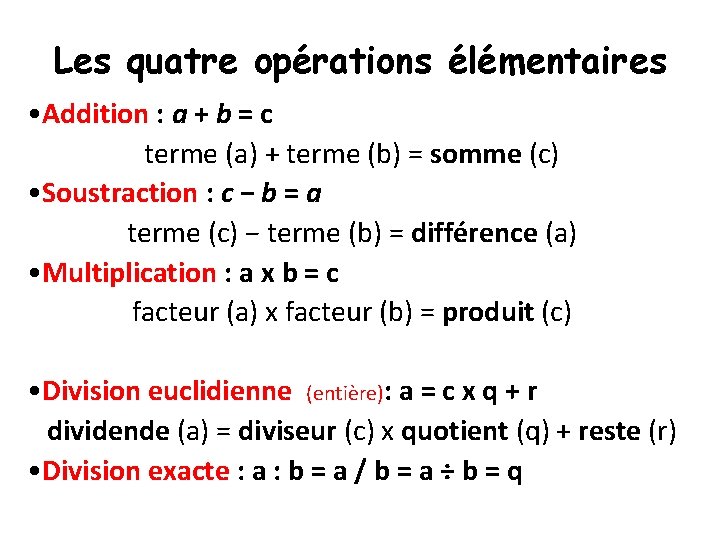 Les quatre opérations élémentaires

• Addition : $a + b = c$

terme (a) + terme (b) = somme (c)

• Soustraction : $c - b = a$

terme (c) − terme (b) = différence (a)

• Multiplication : $a \times b = c$

facteur (a) x facteur (b) = produit (c)

• Division euclidienne (entière): $a = c \times q + r$

dividende (a) = diviseur (c) x quotient (q) + reste (r)

• Division exacte : $a : b = a / b = a \div b = q$